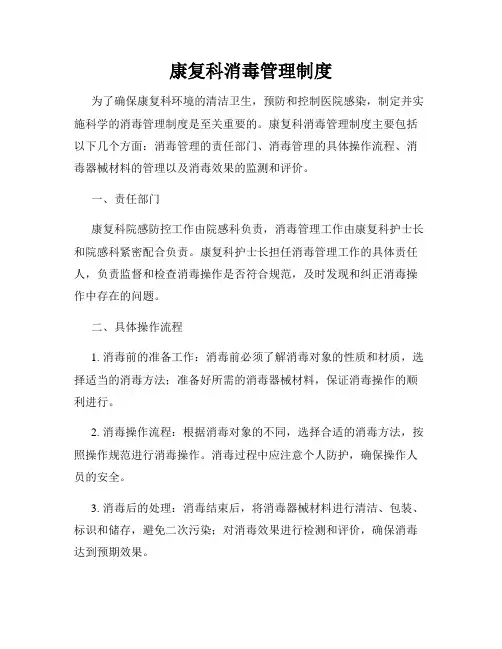 康复科消毒管理制度

为了确保康复科环境的清洁卫生，预防和控制医院感染，制定并实施科学的消毒管理制度是至关重要的。康复科消毒管理制度主要包括以下几个方面：消毒管理的责任部门、消毒管理的具体操作流程、消毒器械材料的管理以及消毒效果的监测和评价。

一、责任部门

康复科院感防控工作由院感科负责，消毒管理工作由康复科护士长和院感科紧密配合负责。康复科护士长担任消毒管理工作的具体责任人，负责监督和检查消毒操作是否符合规范，及时发现和纠正消毒操作中存在的问题。

二、具体操作流程

1. 消毒前的准备工作：消毒前必须了解消毒对象的性质和材质，选择适当的消毒方法；准备好所需的消毒器械材料，保证消毒操作的顺利进行。

2. 消毒操作流程：根据消毒对象的不同，选择合适的消毒方法，按照操作规范进行消毒操作。消毒过程中应注意个人防护，确保操作人员的安全。

3. 消毒后的处理：消毒结束后，将消毒器械材料进行清洁、包装、标识和储存，避免二次污染；对消毒效果进行检测和评价，确保消毒达到预期效果。